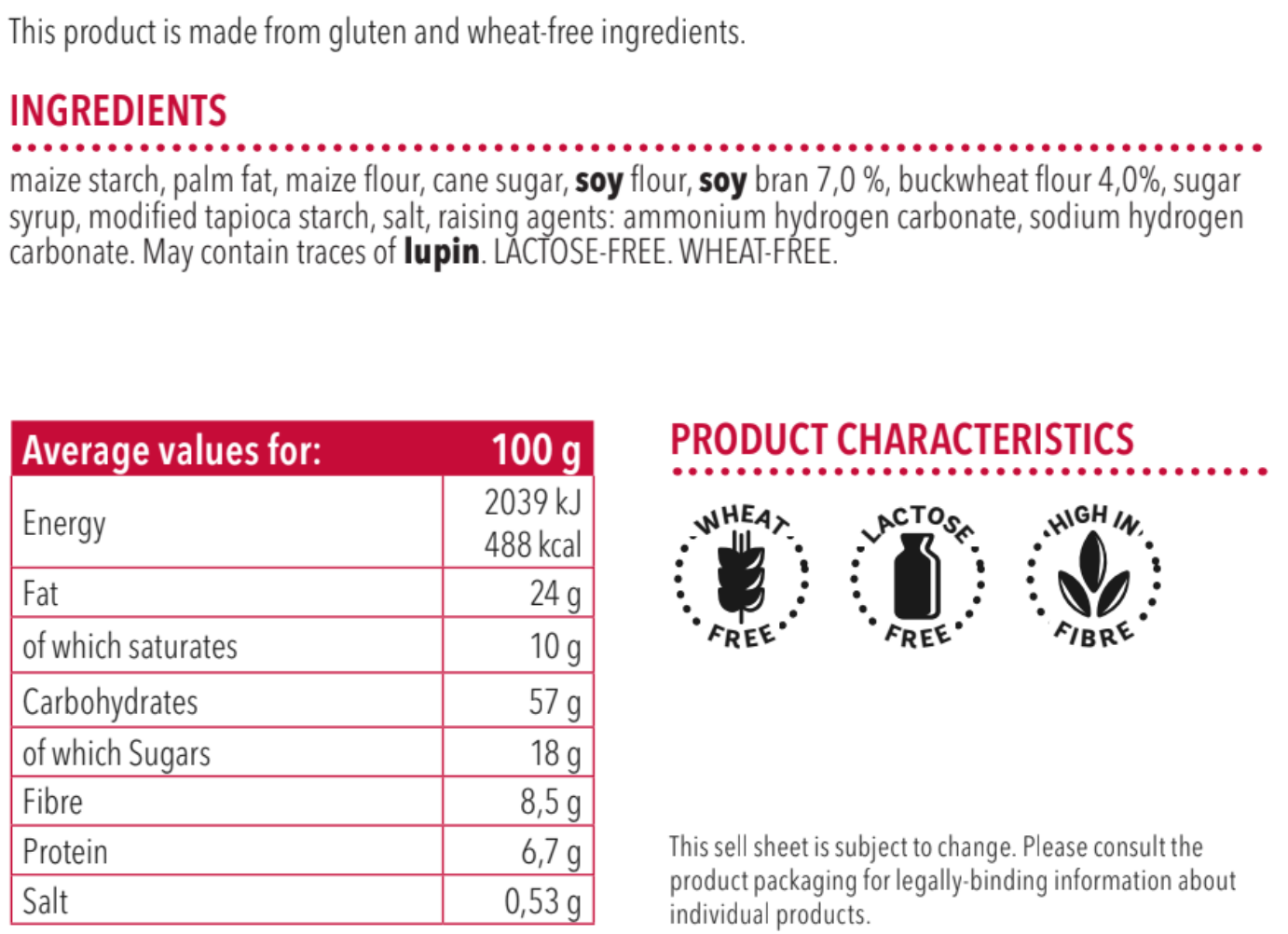 This product is made from gluten and wheat-free ingredients.

INGREDIENTS

maize starch, palm fat, maize flour, cane sugar, soy flour, soy bran 7,0 %, buckwheat flour 4,0%, sugar syrup, modified tapioca starch, salt, raising agents: ammonium hydrogen carbonate, sodium hydrogen carbonate. May contain traces of lupin. LACTOSE-FREE. WHEAT-FREE.

| Average values for: | 100 g |
|---|---|
| Energy | 2039 kJ 488 kcal |
| Fat | 24 g |
| of which saturates | 10 g |
| Carbohydrates | 57 g |
| of which Sugars | 18 g |
| Fibre | 8,5 g |
| Protein | 6,7 g |
| Salt | 0,53 g |

PRODUCT CHARACTERISTICS

WHEAT FREE

LACTOSE FREE

HIGH IN FIBRE

This sell sheet is subject to change. Please consult the product packaging for legally-binding information about individual products.